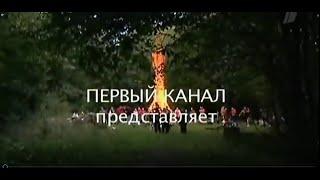 ПЕРВЫЙ КАНАЛ
представляет